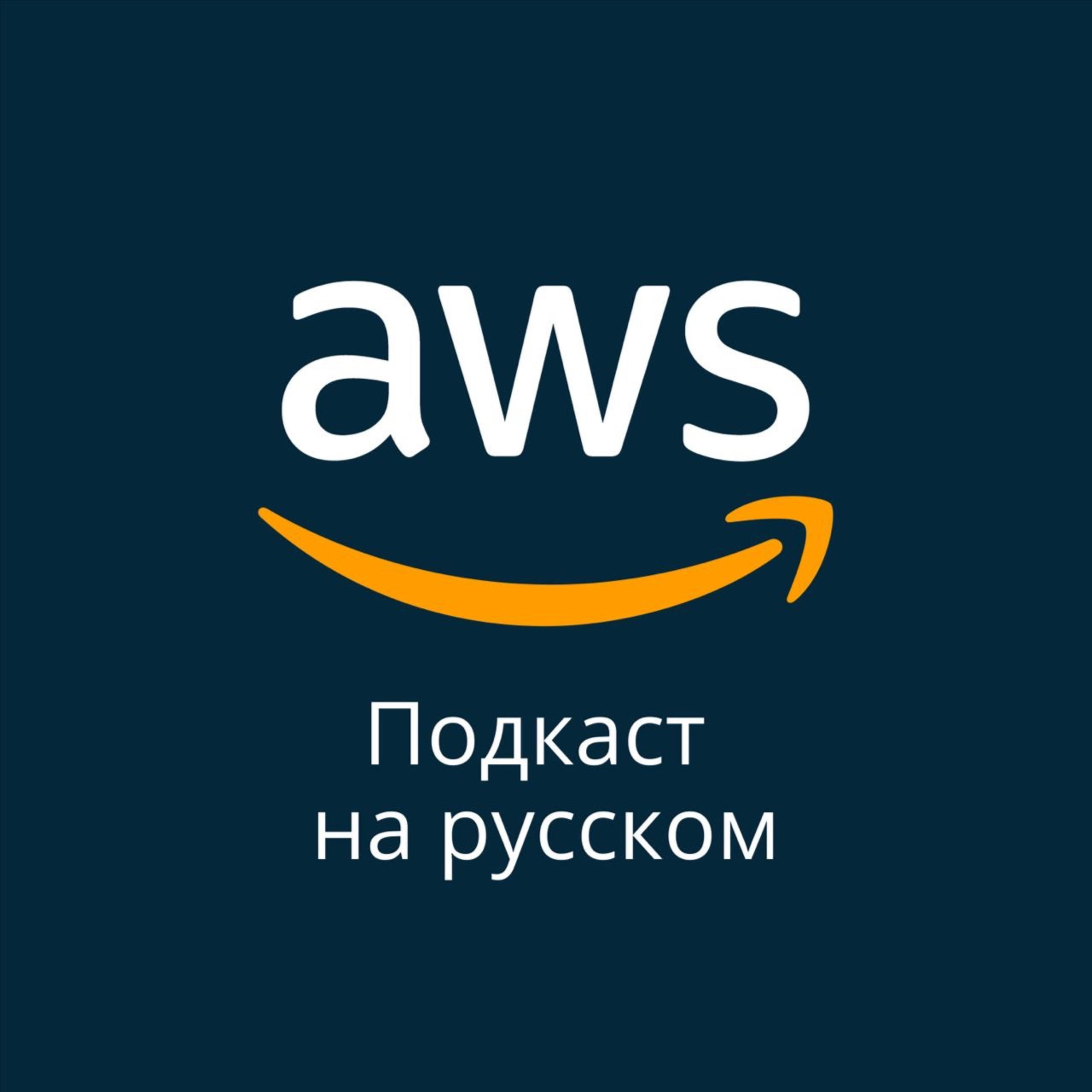 aws

Подкаст
на русском